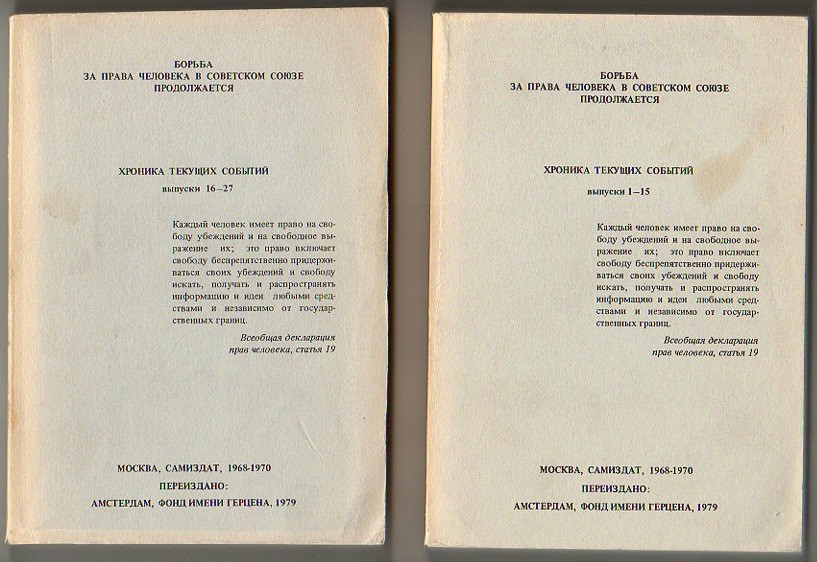 БОРЬБА
ЗА ПРАВА ЧЕЛОВЕКА В СОВЕТСКОМ СОЮЗЕ
ПРОДОЛЖАЕТСЯ

ХРОНИКА ТЕКУЩИХ СОБЫТИЙ
выпуски 16–27

Каждый человек имеет право на свободу убеждений и на свободное выражение их; это право включает свободу беспрепятственно придерживаться своих убеждений и свободу искать, получать и распространять информацию и идеи любыми средствами и независимо от государственных границ.

Всеобщая декларация
прав человека, статья 19

МОСКВА, САМИЗДАТ, 1968-1970
ПЕРЕИЗДАНО:
АМСТЕРДАМ, ФОНД ИМЕНИ ГЕРЦЕНА, 1979

БОРЬБА
ЗА ПРАВА ЧЕЛОВЕКА В СОВЕТСКОМ СОЮЗЕ
ПРОДОЛЖАЕТСЯ

ХРОНИКА ТЕКУЩИХ СОБЫТИЙ
выпуски 1–15

Каждый человек имеет право на свободу убеждений и на свободное выражение их; это право включает свободу беспрепятственно придерживаться своих убеждений и свободу искать, получать и распространять информацию и идеи любыми средствами и независимо от государственных границ.

Всеобщая декларация
прав человека, статья 19

МОСКВА, САМИЗДАТ, 1968-1970
ПЕРЕИЗДАНО:
АМСТЕРДАМ, ФОНД ИМЕНИ ГЕРЦЕНА, 1979